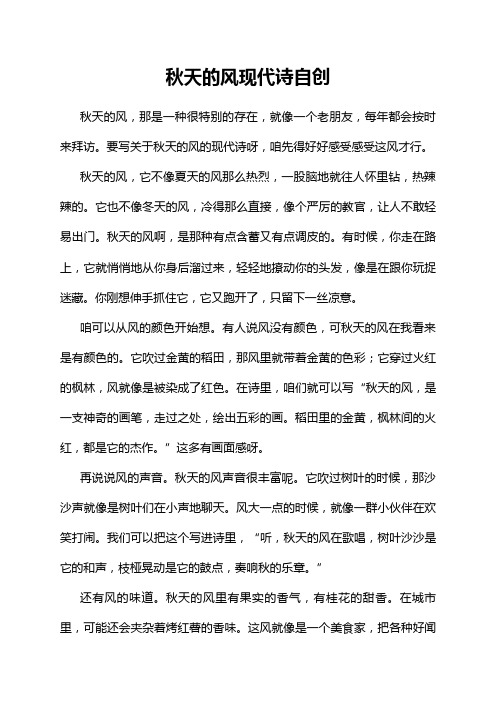 秋天的风现代诗自创

秋天的风，那是一种很特别的存在，就像一个老朋友，每年都会按时来拜访。要写关于秋天的风的现代诗呀，咱先得好好感受感受这风才行。

秋天的风，它不像夏天的风那么热烈，一股脑地就往人怀里钻，热辣辣的。它也不像冬天的风，冷得那么直接，像个严厉的教官，让人不敢轻易出门。秋天的风啊，是那种有点含蓄又有点调皮的。有时候，你走在路上，它就悄悄地从你身后溜过来，轻轻地撩动你的头发，像是在跟你玩捉迷藏。你刚想伸手抓住它，它又跑开了，只留下一丝凉意。

咱可以从风的颜色开始想。有人说风没有颜色，可秋天的风在我看来是有颜色的。它吹过金黄的稻田，那风里就带着金黄的色彩；它穿过火红的枫林，风就像是被染成了红色。在诗里，咱们就可以写“秋天的风，是一支神奇的画笔，走过之处，绘出五彩的画。稻田里的金黄，枫林间的火红，都是它的杰作。”这多有画面感呀。

再说说风的声音。秋天的风声音很丰富呢。它吹过树叶的时候，那沙沙声就像是树叶们在小声地聊天。风大一点的时候，就像一群小伙伴在欢笑打闹。我们可以把这个写进诗里，“听，秋天的风在歌唱，树叶沙沙是它的和声，枝桠晃动是它的鼓点，奏响秋的乐章。”

还有风的味道。秋天的风里有果实的香气，有桂花的甜香。在城市里，可能还会夹杂着烤红薯的香味。这风就像是一个美食家，把各种好闻